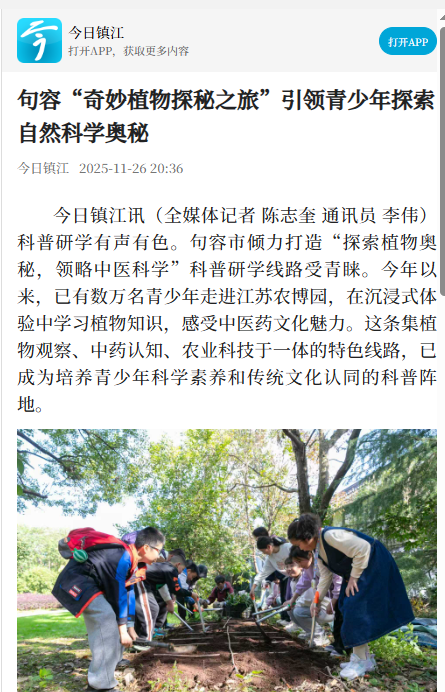 今日镇江
打开APP，获取更多内容
打开APP

句容“奇妙植物探秘之旅”引领青少年探索自然科学奥秘

今日镇江 2025-11-26 20:36

今日镇江讯（全媒体记者 陈志奎 通讯员 李伟）科普研学有声有色。句容市倾力打造“探索植物奥秘，领略中医科学”科普研学线路受青睐。今年以来，已有数万名青少年走进江苏农博园，在沉浸式体验中学习植物知识，感受中医药文化魅力。这条集植物观察、中药认知、农业科技于一体的特色线路，已成为培养青少年科学素养和传统文化认同的科普阵地。